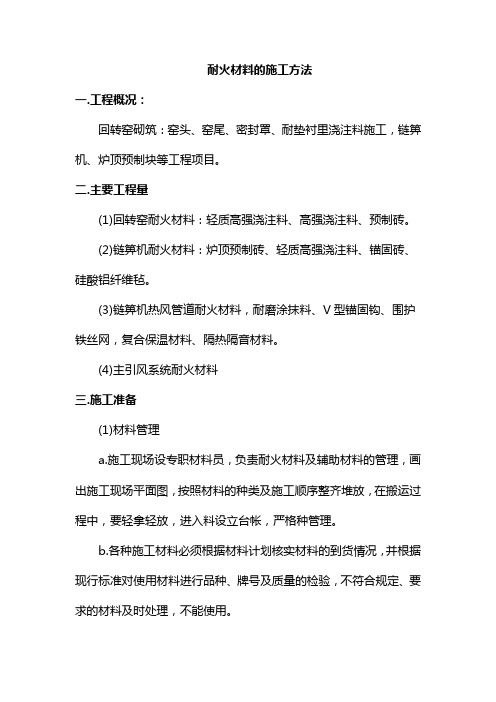 耐火材料的施工方法

一.工程概况：

回转窑砌筑：窑头、窑尾、密封罩、耐垫衬里浇注料施工，链箅机、炉顶预制块等工程项目。

二.主要工程量

(1)回转窑耐火材料：轻质高强浇注料、高强浇注料、预制砖。

(2)链箅机耐火材料：炉顶预制砖、轻质高强浇注料、锚固砖、硅酸铝纤维毡。

(3)链箅机热风管道耐火材料，耐磨涂抹料、V 型锚固钩、围护铁丝网，复合保温材料、隔热隔音材料。

(4)主引风系统耐火材料

三.施工准备

(1)材料管理

a.施工现场设专职材料员，负责耐火材料及辅助材料的管理，画出施工现场平面图，按照材料的种类及施工顺序整齐堆放，在搬运过程中，要轻拿轻放，进入料设立台帐，严格种管理。

b.各种施工材料必须根据材料计划核实材料的到货情况，并根据现行标准对使用材料进行品种、牌号及质量的检验，不符合规定、要求的材料及时处理，不能使用。